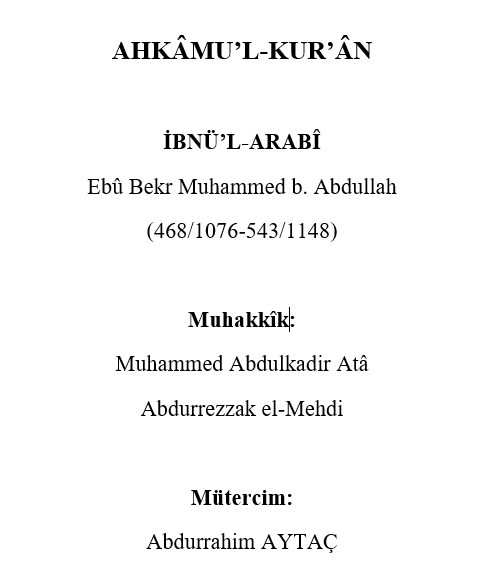 AHKÂMU’L-KUR’ÂN

İBNÜ’L-ARABÎ

Ebû Bekr Muhammed b. Abdullah

(468/1076-543/1148)

Muhakkîk:

Muhammed Abdulkadir Atâ

Abdurrezzak el-Mehdi

Mütercim:

Abdurrahim AYTAÇ